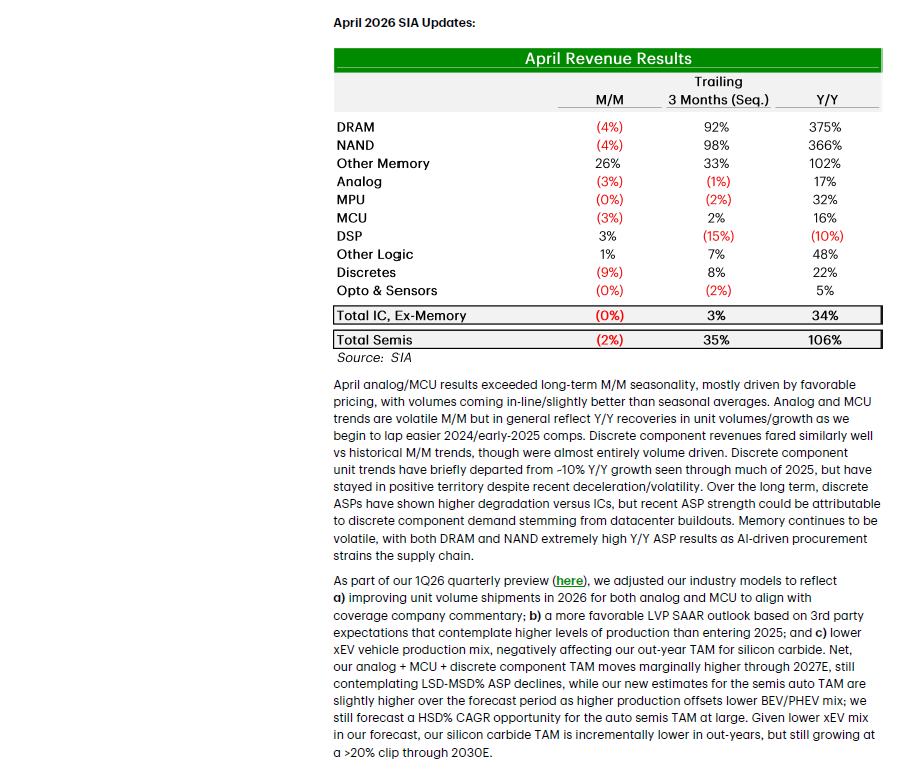 April 2026 SIA Updates:

April Revenue Results

| | M/M | Trailing 3 Months (Seq.) | Y/Y |
|---|---|---|---|
| DRAM | (4%) | 92% | 375% |
| NAND | (4%) | 98% | 366% |
| Other Memory | 26% | 33% | 102% |
| Analog | (3%) | (1%) | 17% |
| MPU | (0%) | (2%) | 32% |
| MCU | (3%) | 2% | 16% |
| DSP | 3% | (15%) | (10%) |
| Other Logic | 1% | 7% | 48% |
| Discretes | (9%) | 8% | 22% |
| Opto & Sensors | (0%) | (2%) | 5% |
| Total IC, Ex-Memory | (0%) | 3% | 34% |
| Total Semis | (2%) | 35% | 106% |

Source: SIA

April analog/MCU results exceeded long-term M/M seasonality, mostly driven by favorable pricing, with volumes coming in-line/slightly better than seasonal averages. Analog and MCU trends are volatile M/M but in general reflect Y/Y recoveries in unit volumes/growth as we begin to lap easier 2024/early-2025 comps. Discrete component revenues fared similarly well vs historical M/M trends, though were almost entirely volume driven. Discrete component unit trends have briefly departed from ~10% Y/Y growth seen through much of 2025, but have stayed in positive territory despite recent deceleration/volatility. Over the long term, discrete ASPs have shown higher degradation versus ICs, but recent ASP strength could be attributable to discrete component demand stemming from datacenter buildouts. Memory continues to be volatile, with both DRAM and NAND extremely high Y/Y ASP results as AI-driven procurement strains the supply chain.

As part of our 1Q26 quarterly preview (here), we adjusted our industry models to reflect a) improving unit volume shipments in 2026 for both analog and MCU to align with coverage company commentary; b) a more favorable LVP SAAR outlook based on 3rd party expectations that contemplate higher levels of production than entering 2025; and c) lower xEV vehicle production mix, negatively affecting our out-year TAM for silicon carbide. Net, our analog + MCU + discrete component TAM moves marginally higher through 2027E, still contemplating LSD-MSD% ASP declines, while our new estimates for the semis auto TAM are slightly higher over the forecast period as higher production offsets lower BEV/PHEV mix; we still forecast a HSD% CAGR opportunity for the auto semis TAM at large. Given lower xEV mix in our forecast, our silicon carbide TAM is incrementally lower in out-years, but still growing at a >20% clip through 2030E.